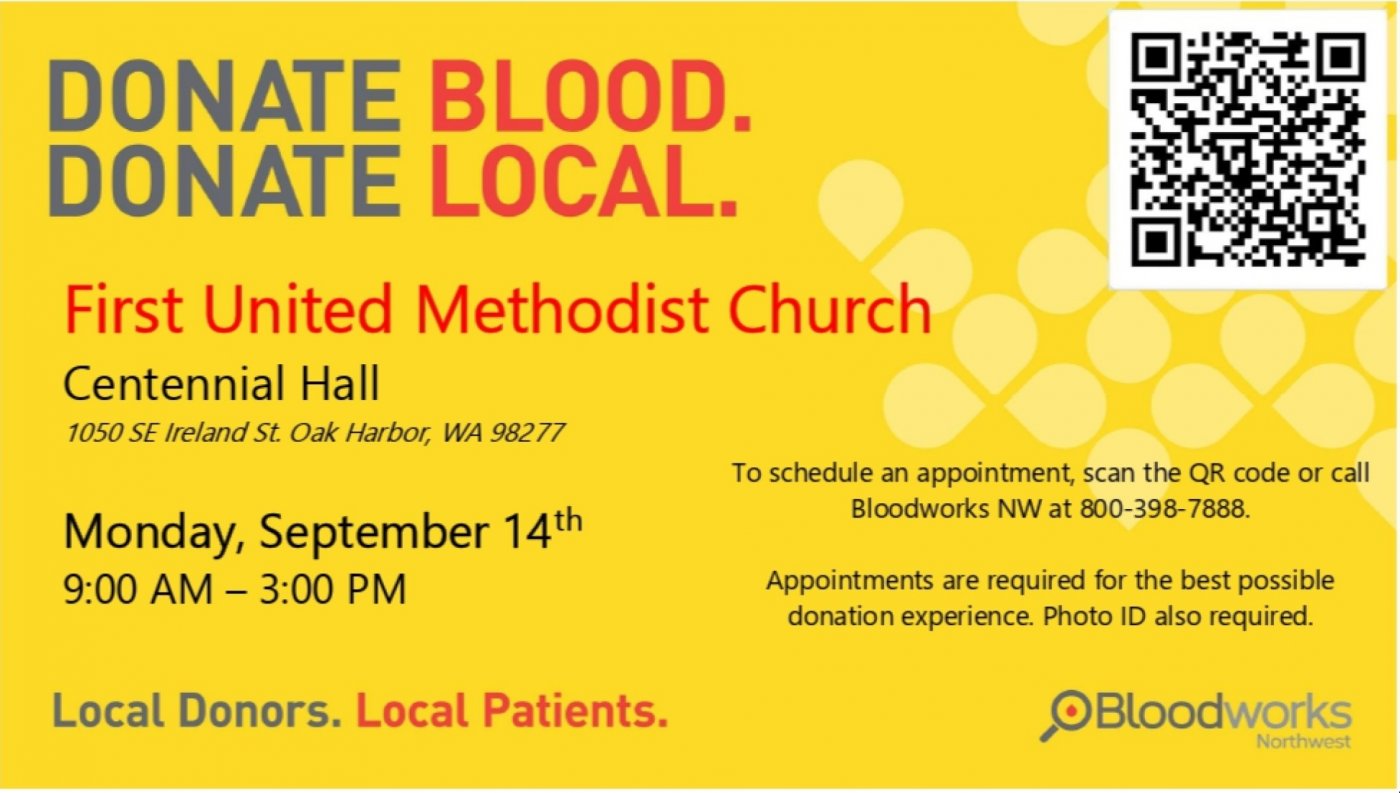 DONATE BLOOD.
DONATE LOCAL.

First United Methodist Church

Centennial Hall

1050 SE Ireland St. Oak Harbor, WA 98277

Monday, September 14th
9:00 AM – 3:00 PM

To schedule an appointment, scan the QR code or call Bloodworks NW at 800-398-7888.

Appointments are required for the best possible donation experience. Photo ID also required.

Local Donors. Local Patients.

Bloodworks
Northwest